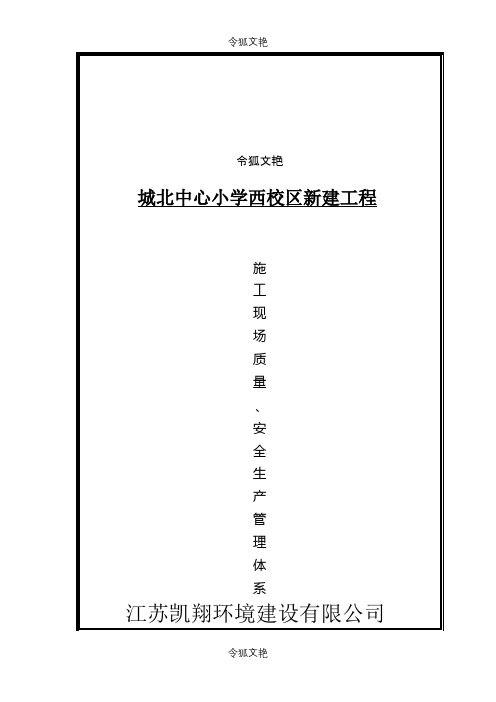 令狐文艳

令狐文艳

城北中心小学西校区新建工程

施工现场质量、安全生产管理体系

江苏凯翔环境建设有限公司

令狐文艳